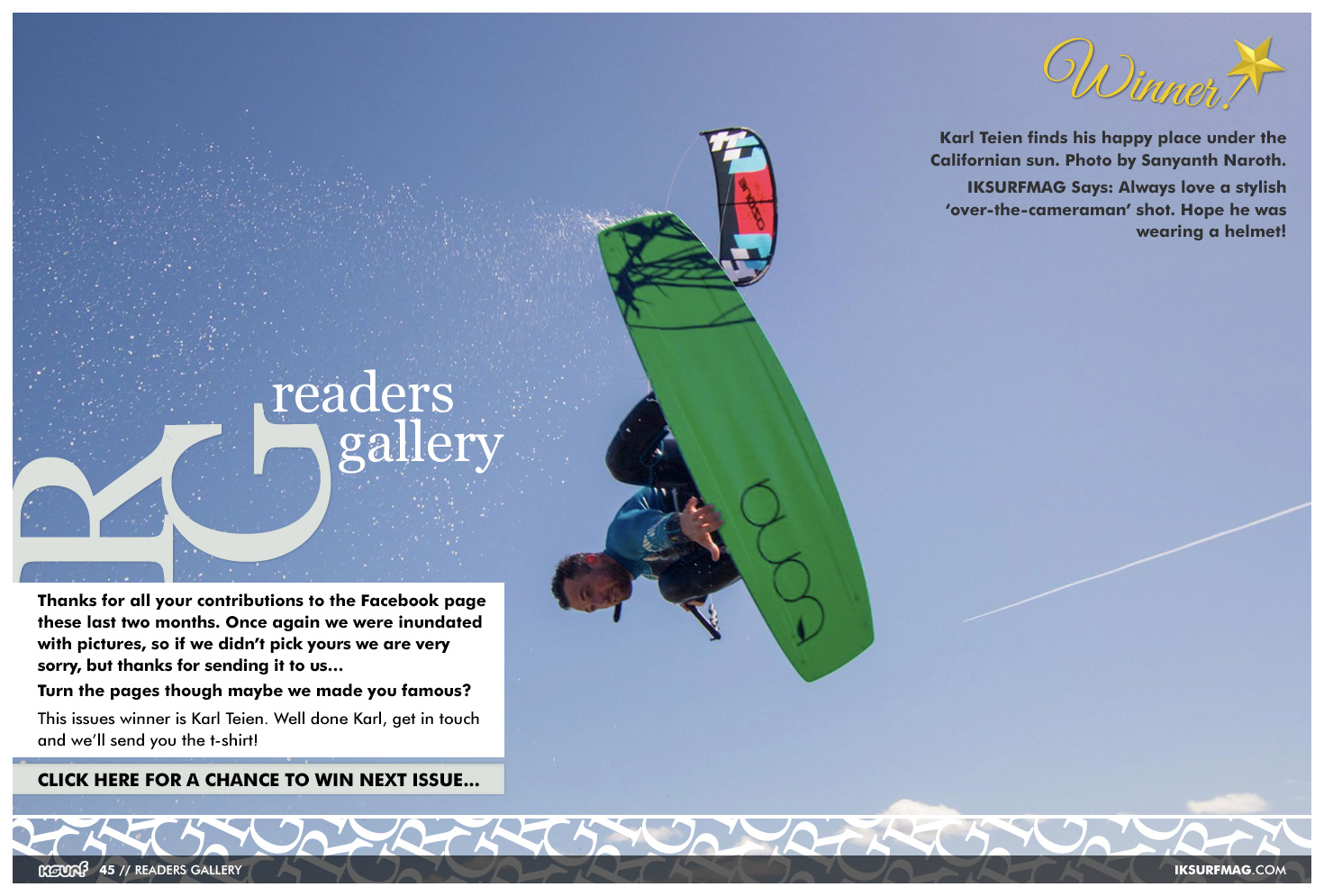 Winner!

Karl Teien finds his happy place under the Californian sun. Photo by Sanyanth Naroth.

IKSURFMAG Says: Always love a stylish 'over-the-cameraman' shot. Hope he was wearing a helmet!

RG readers gallery

Thanks for all your contributions to the Facebook page these last two months. Once again we were inundated with pictures, so if we didn't pick yours we are very sorry, but thanks for sending it to us...

Turn the pages though maybe we made you famous?

This issues winner is Karl Teien. Well done Karl, get in touch and we'll send you the t-shirt!

CLICK HERE FOR A CHANCE TO WIN NEXT ISSUE...

IKSURF 45 // READERS GALLERY

IKSURFMAG.COM